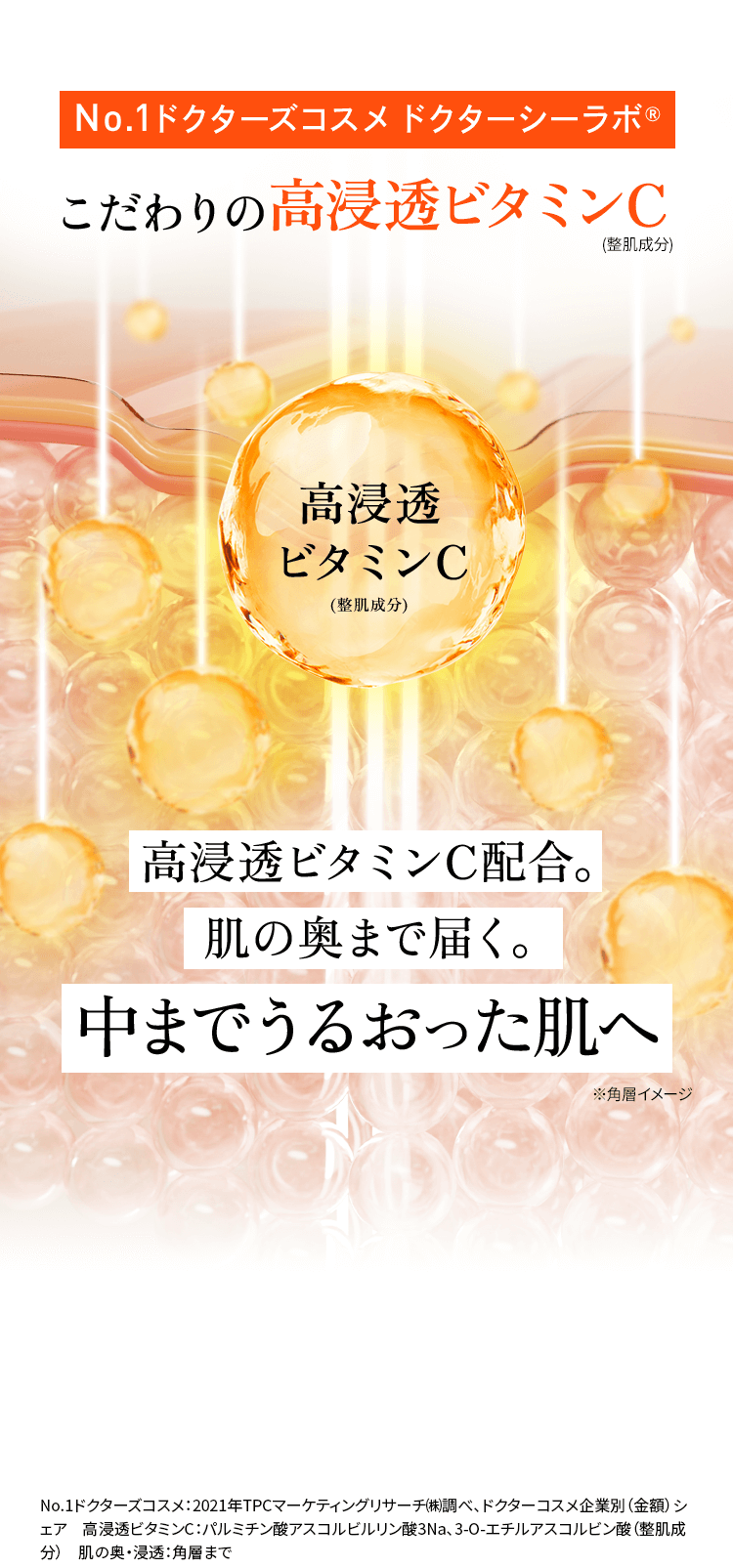 No.1ドクターズコスメ ドクターシーラボ®

こだわりの高浸透ビタミンC
(整肌成分)

高浸透
ビタミンC
(整肌成分)

高浸透ビタミンC配合。
肌の奥まで届く。
中までうるおった肌へ

※角層イメージ

No.1ドクターズコスメ：2021年TPCマーケティングリサーチ㈱調べ、ドクターコスメ企業別（金額）シェア　高浸透ビタミンC：パルミチン酸アスコルビルリン酸3Na、3-O-エチルアスコルビン酸（整肌成分）　肌の奥・浸透：角層まで